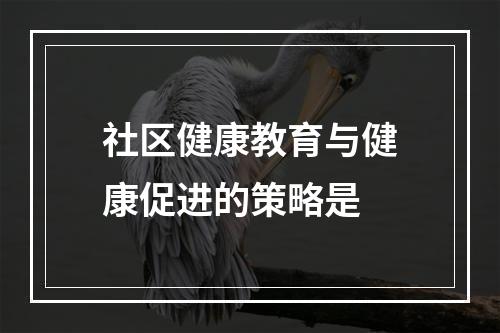 社区健康教育与健康促进的策略是